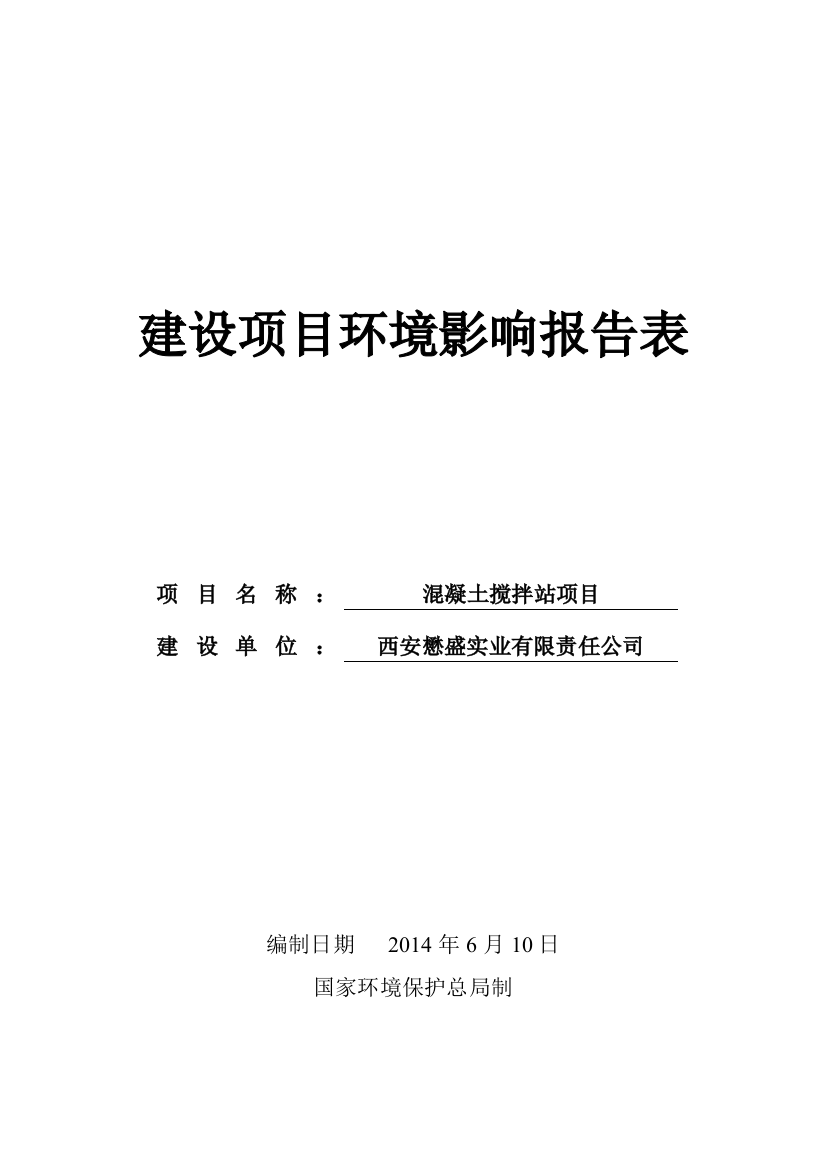 建设项目环境影响报告表

项 目 名 称 ： 混凝土搅拌站项目

建 设 单 位 ： 西安懋盛实业有限责任公司

编制日期 2014 年 6 月 10 日

国家环境保护总局制